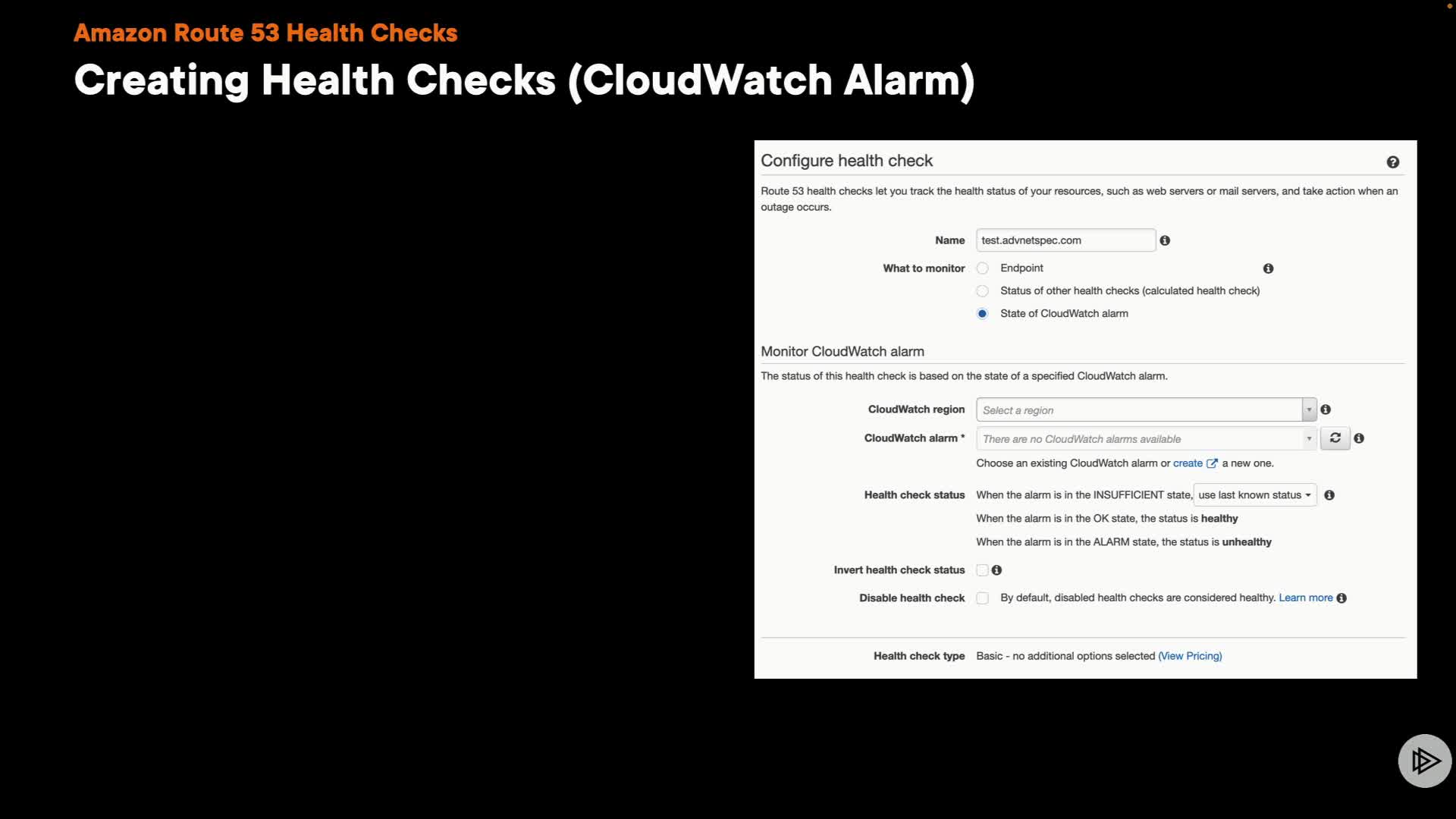 Amazon Route 53 Health Checks

Creating Health Checks (CloudWatch Alarm)

Configure health check

Route 53 health checks let you track the health status of your resources, such as web servers or mail servers, and take action when an outage occurs.

Name test.advnetspec.com

What to monitor
Endpoint
Status of other health checks (calculated health check)
State of CloudWatch alarm

Monitor CloudWatch alarm

The status of this health check is based on the state of a specified CloudWatch alarm.

CloudWatch region Select a region

CloudWatch alarm * There are no CloudWatch alarms available

Choose an existing CloudWatch alarm or create a new one.

Health check status When the alarm is in the INSUFFICIENT state, use last known status

When the alarm is in the OK state, the status is healthy

When the alarm is in the ALARM state, the status is unhealthy

Invert health check status

Disable health check By default, disabled health checks are considered healthy. Learn more

Health check type Basic - no additional options selected (View Pricing)